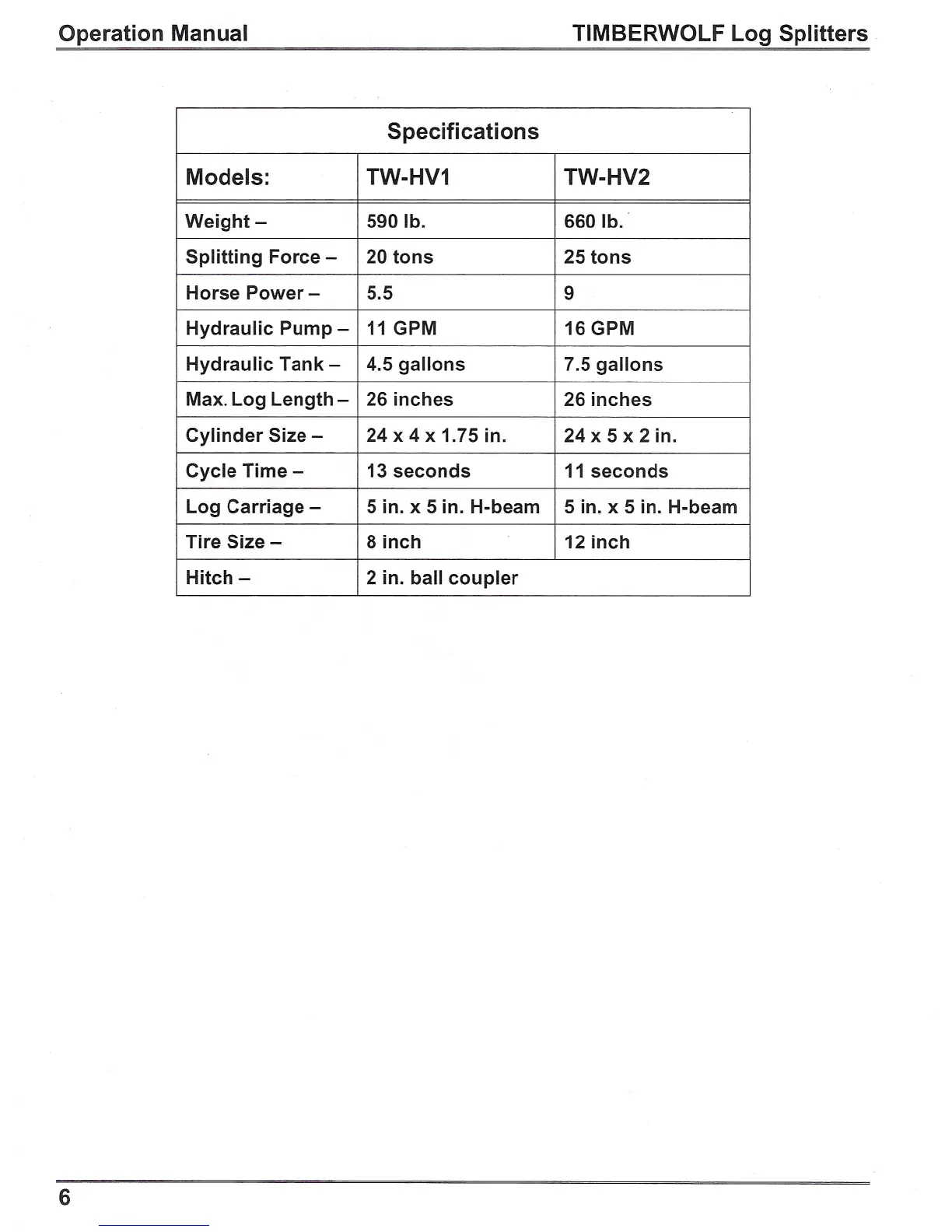 Operation Manual

TIMBERWOLF Log Splitters

Specifications

| Models: | TW-HV1 | TW-HV2 |
|---|---|---|
| Weight – | 590 lb. | 660 lb. |
| Splitting Force – | 20 tons | 25 tons |
| Horse Power – | 5.5 | 9 |
| Hydraulic Pump – | 11 GPM | 16 GPM |
| Hydraulic Tank – | 4.5 gallons | 7.5 gallons |
| Max. Log Length – | 26 inches | 26 inches |
| Cylinder Size – | 24 x 4 x 1.75 in. | 24 x 5 x 2 in. |
| Cycle Time – | 13 seconds | 11 seconds |
| Log Carriage – | 5 in. x 5 in. H-beam | 5 in. x 5 in. H-beam |
| Tire Size – | 8 inch | 12 inch |
| Hitch – | 2 in. ball coupler | |

6